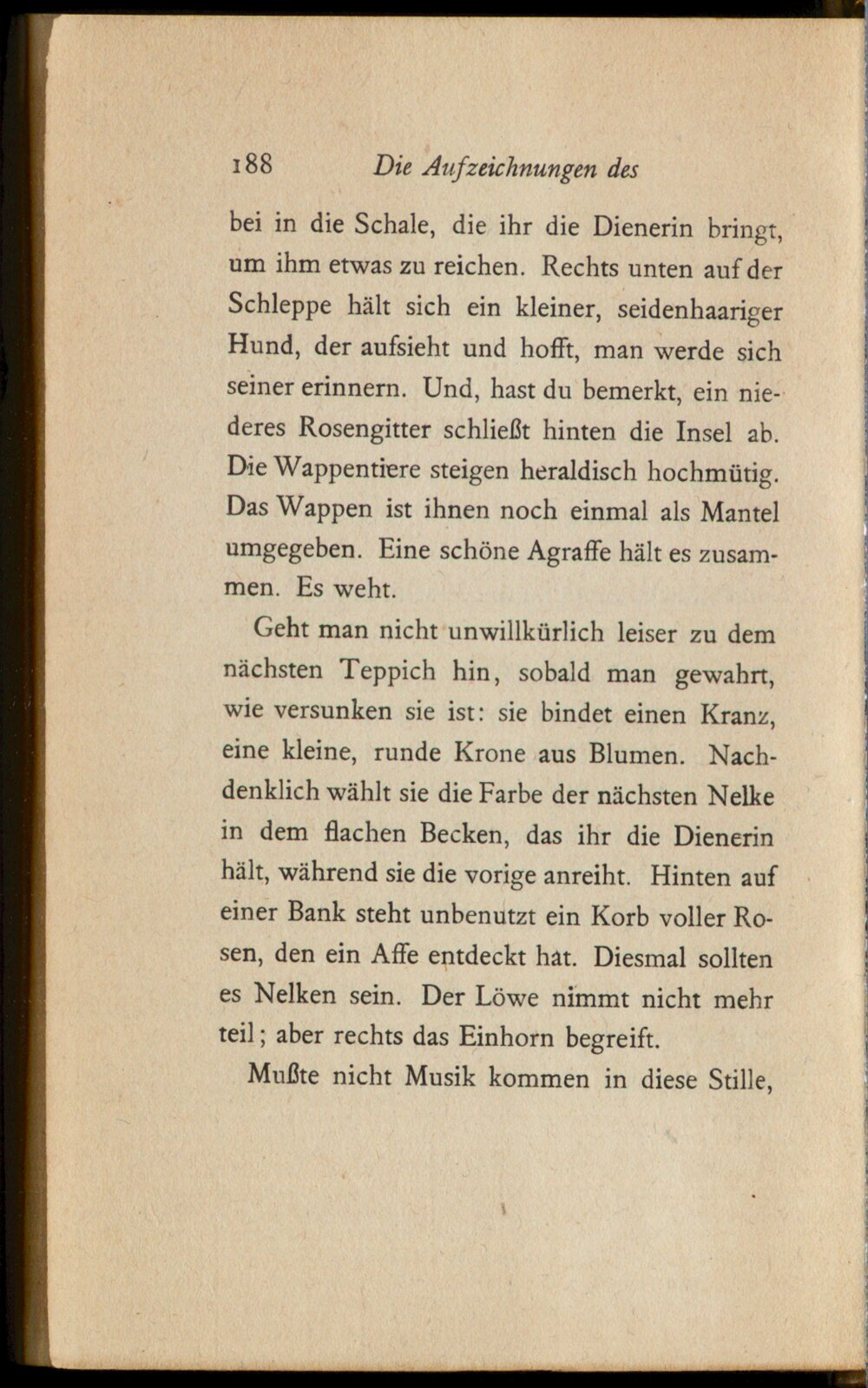 188 Die Aufzeichnungen des

bei in die Schale, die ihr die Dienerin bringt, um ihm etwas zu reichen. Rechts unten auf der Schleppe hält sich ein kleiner, seidenhaariger Hund, der aufsieht und hofft, man werde sich seiner erinnern. Und, hast du bemerkt, ein niederes Rosengitter schließt hinten die Insel ab. Die Wappentiere steigen heraldisch hochmütig. Das Wappen ist ihnen noch einmal als Mantel umgegeben. Eine schöne Agraffe hält es zusammen. Es weht.

Geht man nicht unwillkürlich leiser zu dem nächsten Teppich hin, sobald man gewahrt, wie versunken sie ist: sie bindet einen Kranz, eine kleine, runde Krone aus Blumen. Nachdenklich wählt sie die Farbe der nächsten Nelke in dem flachen Becken, das ihr die Dienerin hält, während sie die vorige anreiht. Hinten auf einer Bank steht unbenutzt ein Korb voller Rosen, den ein Affe entdeckt hat. Diesmal sollten es Nelken sein. Der Löwe nimmt nicht mehr teil; aber rechts das Einhorn begreift.

Mußte nicht Musik kommen in diese Stille,